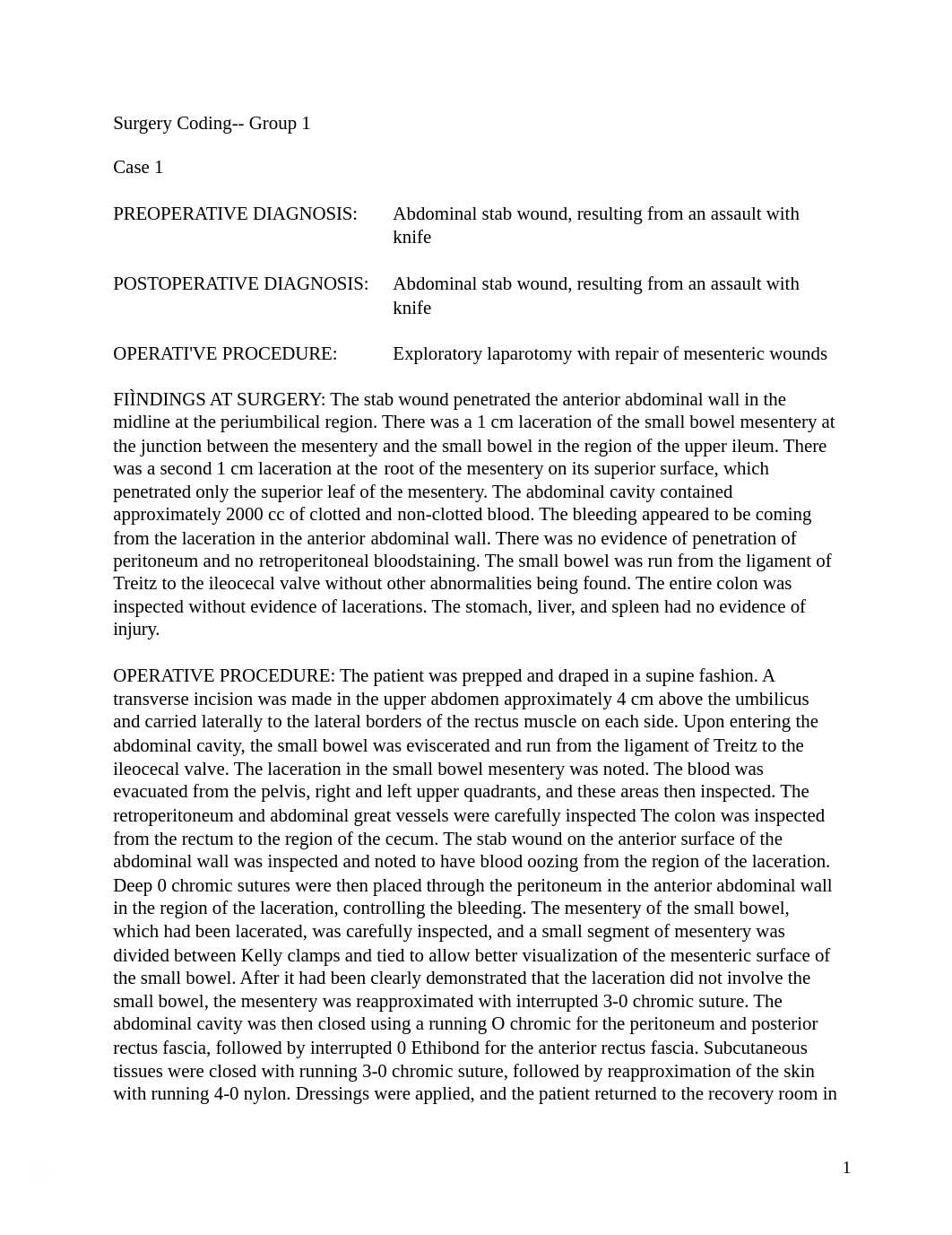 Surgery Coding-- Group 1

Case 1

PREOPERATIVE DIAGNOSIS: Abdominal stab wound, resulting from an assault with knife

POSTOPERATIVE DIAGNOSIS: Abdominal stab wound, resulting from an assault with knife

OPERATI'VE PROCEDURE: Exploratory laparotomy with repair of mesenteric wounds

FIÌNDINGS AT SURGERY: The stab wound penetrated the anterior abdominal wall in the midline at the periumbilical region. There was a 1 cm laceration of the small bowel mesentery at the junction between the mesentery and the small bowel in the region of the upper ileum. There was a second 1 cm laceration at the root of the mesentery on its superior surface, which penetrated only the superior leaf of the mesentery. The abdominal cavity contained approximately 2000 cc of clotted and non-clotted blood. The bleeding appeared to be coming from the laceration in the anterior abdominal wall. There was no evidence of penetration of peritoneum and no retroperitoneal bloodstaining. The small bowel was run from the ligament of Treitz to the ileocecal valve without other abnormalities being found. The entire colon was inspected without evidence of lacerations. The stomach, liver, and spleen had no evidence of injury.

OPERATIVE PROCEDURE: The patient was prepped and draped in a supine fashion. A transverse incision was made in the upper abdomen approximately 4 cm above the umbilicus and carried laterally to the lateral borders of the rectus muscle on each side. Upon entering the abdominal cavity, the small bowel was eviscerated and run from the ligament of Treitz to the ileocecal valve. The laceration in the small bowel mesentery was noted. The blood was evacuated from the pelvis, right and left upper quadrants, and these areas then inspected. The retroperitoneum and abdominal great vessels were carefully inspected The colon was inspected from the rectum to the region of the cecum. The stab wound on the anterior surface of the abdominal wall was inspected and noted to have blood oozing from the region of the laceration. Deep 0 chromic sutures were then placed through the peritoneum in the anterior abdominal wall in the region of the laceration, controlling the bleeding. The mesentery of the small bowel, which had been lacerated, was carefully inspected, and a small segment of mesentery was divided between Kelly clamps and tied to allow better visualization of the mesenteric surface of the small bowel. After it had been clearly demonstrated that the laceration did not involve the small bowel, the mesentery was reapproximated with interrupted 3-0 chromic suture. The abdominal cavity was then closed using a running O chromic for the peritoneum and posterior rectus fascia, followed by interrupted 0 Ethibond for the anterior rectus fascia. Subcutaneous tissues were closed with running 3-0 chromic suture, followed by reapproximation of the skin with running 4-0 nylon. Dressings were applied, and the patient returned to the recovery room in

1